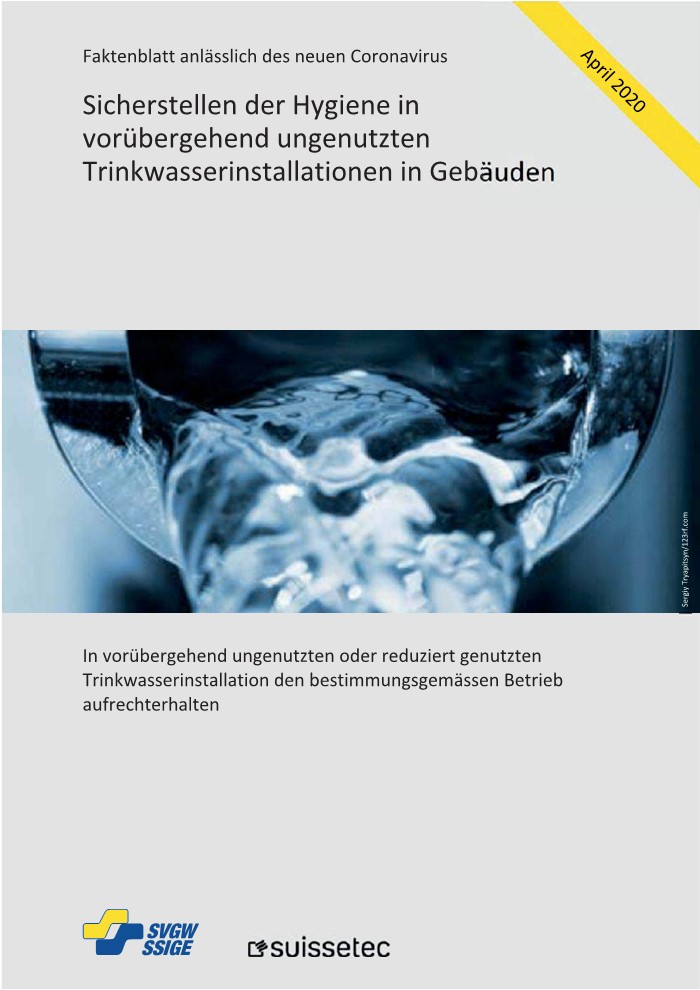 Faktenblatt anlässlich des neuen Coronavirus

April 2020

Sicherstellen der Hygiene in vorübergehend ungenutzten Trinkwasserinstallationen in Gebäuden

Sergiy Tryapitsyn/123rf.com

In vorübergehend ungenutzten oder reduziert genutzten Trinkwasserinstallation den bestimmungsgemässen Betrieb aufrechterhalten

SVGW SSIGE

suissetec